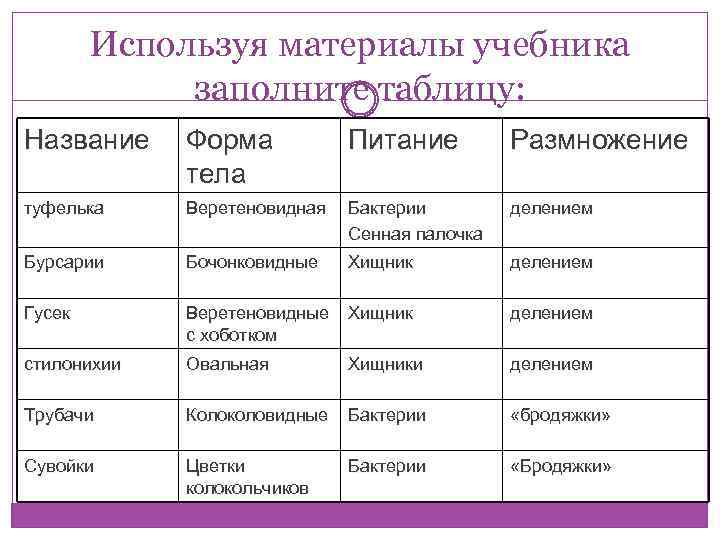 Используя материалы учебника заполните таблицу:

| Название | Форма тела | Питание | Размножение |
|---|---|---|---|
| туфелька | Веретеновидная | Бактерии Сенная палочка | делением |
| Бурсарии | Бочонковидные | Хищник | делением |
| Гусек | Веретеновидные с хоботком | Хищник | делением |
| стилонихии | Овальная | Хищники | делением |
| Трубачи | Колоколовидные | Бактерии | «бродяжки» |
| Сувойки | Цветки колокольчиков | Бактерии | «Бродяжки» |